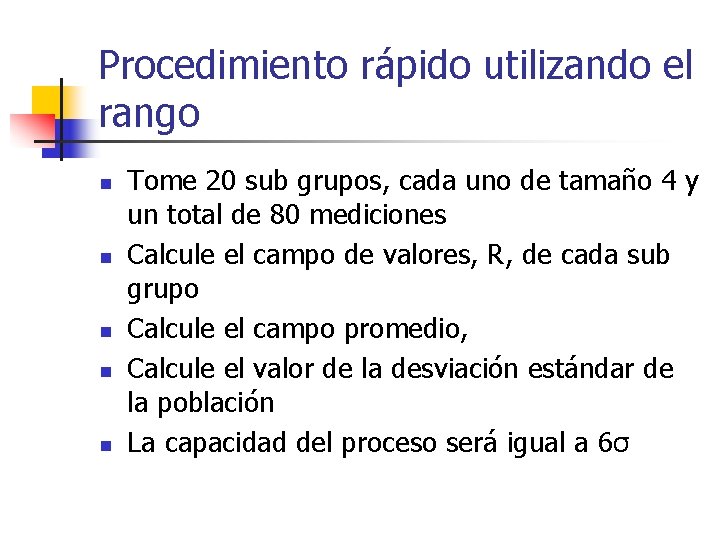 Procedimiento rápido utilizando el rango

- Tome 20 sub grupos, cada uno de tamaño 4 y un total de 80 mediciones
- Calcule el campo de valores, R, de cada sub grupo
- Calcule el campo promedio,
- Calcule el valor de la desviación estándar de la población
- La capacidad del proceso será igual a $6\sigma$